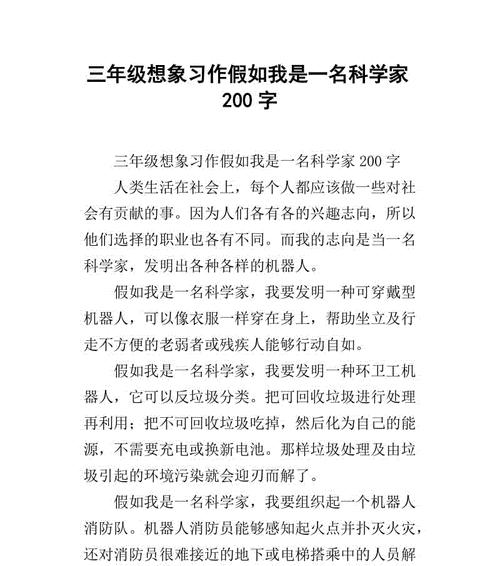 三年级想象习作假如我是一名科学家 200 字

三年级想象习作假如我是一名科学家 200 字

人类生活在社会上，每个人都应该做一些对社会有贡献的事。因为人们各有各的兴趣志向，所以他们选择的职业也各有不同。而我的志向是当一名科学家，发明出各种各样的机器人。

假如我是一名科学家，我要发明一种可穿戴型机器人，可以像衣服一样穿在身上，帮助坐立及行走不方便的老弱者或残疾人能够行动自如。

假如我是一名科学家，我要发明一种环卫工机器人，它可以反垃圾分类。把可回收垃圾进行处理再利用；把不可回收垃圾吃掉，然后化为自己的能源，不需要充电或换新电池。那样垃圾处理及由垃圾引起的环境污染就会迎刃而解了。

假如我是一名科学家，我要组织起一个机器人消防队。机器人消防员能够感知起火点并扑灭火灾，还对消防员很难接近的地下或电梯搭乘中的人员解